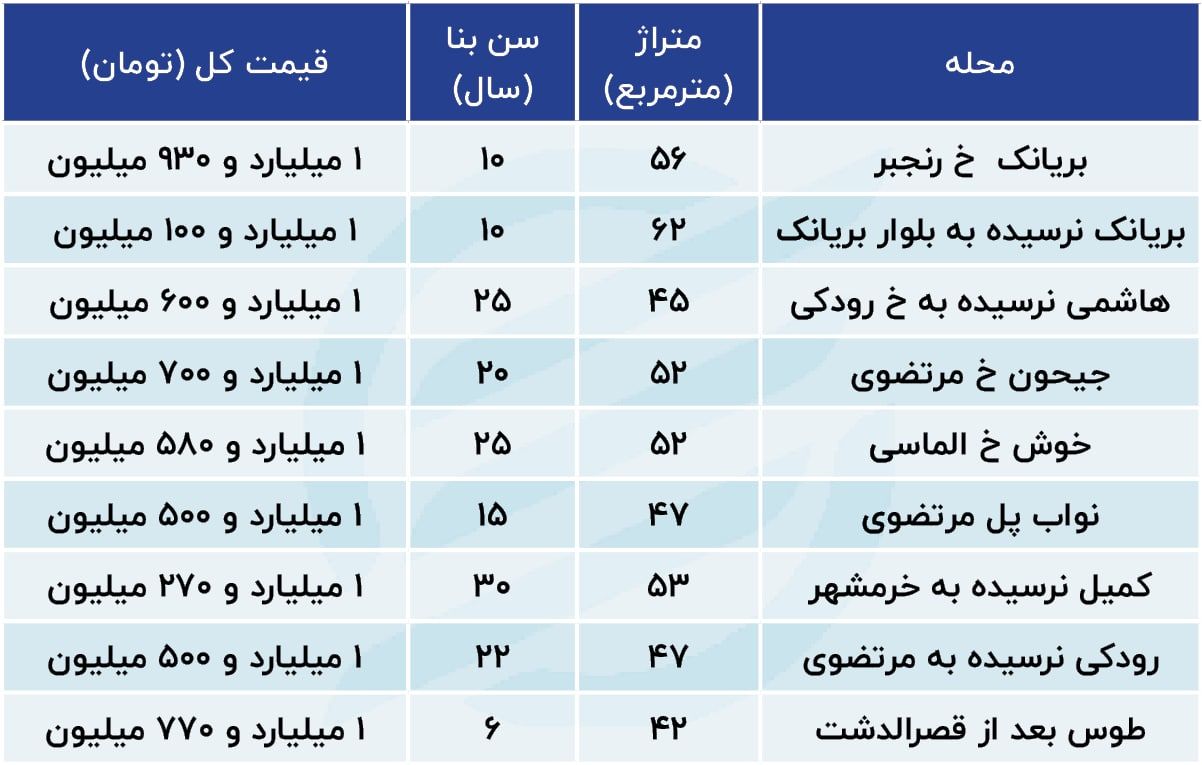 | محله | متراژ (مترمربع) | سن بنا (سال) | قیمت کل (تومان) |
|---|---|---|---|
| بریانک خ رنجبر | ۵۶ | ۱۰ | ۱ میلیارد و ۹۳۰ میلیون |
| بریانک نرسیده به بلوار بریانک | ۶۲ | ۱۰ | ۱ میلیارد و ۱۰۰ میلیون |
| هاشمی نرسیده به خ رودکی | ۴۵ | ۲۵ | ۱ میلیارد و ۶۰۰ میلیون |
| جیحون خ مرتضوی | ۵۲ | ۲۰ | ۱ میلیارد و ۷۰۰ میلیون |
| خوش خ الماسی | ۵۲ | ۲۵ | ۱ میلیارد و ۵۸۰ میلیون |
| نواب پل مرتضوی | ۴۷ | ۱۵ | ۱ میلیارد و ۵۰۰ میلیون |
| کمیل نرسیده به خرمشهر | ۵۳ | ۳۰ | ۱ میلیارد و ۲۷۰ میلیون |
| رودکی نرسیده به مرتضوی | ۴۷ | ۲۲ | ۱ میلیارد و ۵۰۰ میلیون |
| طوس بعد از قصرالدشت | ۴۲ | ۶ | ۱ میلیارد و ۷۷۰ میلیون |